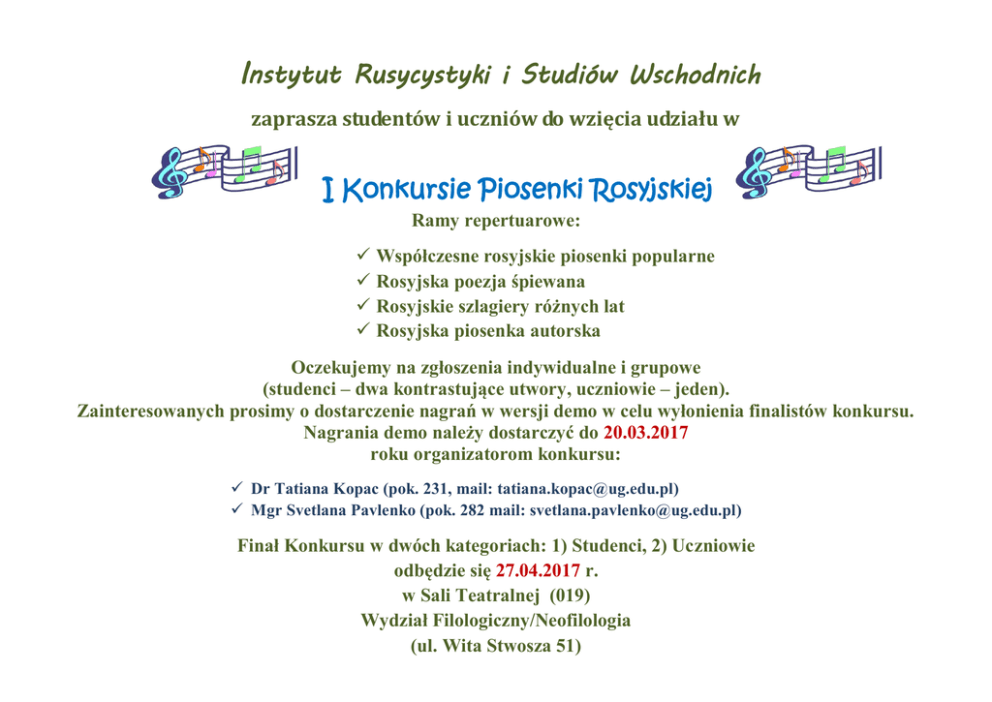 Instytut Rusycystyki i Studiów Wschodnich

zaprasza studentów i uczniów do wzięcia udziału w

I Konkursie Piosenki Rosyjskiej

Ramy repertuarowe:

✓ Współczesne rosyjskie piosenki popularne
✓ Rosyjska poezja śpiewana
✓ Rosyjskie szlagiery różnych lat
✓ Rosyjska piosenka autorska

Oczekujemy na zgłoszenia indywidualne i grupowe (studenci – dwa kontrastujące utwory, uczniowie – jeden). Zainteresowanych prosimy o dostarczenie nagrań w wersji demo w celu wyłonienia finalistów konkursu. Nagrania demo należy dostarczyć do 20.03.2017 roku organizatorom konkursu:

✓ Dr Tatiana Kopac (pok. 231, mail: tatiana.kopac@ug.edu.pl)
✓ Mgr Svetlana Pavlenko (pok. 282 mail: svetlana.pavlenko@ug.edu.pl)

Finał Konkursu w dwóch kategoriach: 1) Studenci, 2) Uczniowie odbędzie się 27.04.2017 r. w Sali Teatralnej (019) Wydział Filologiczny/Neofilologia (ul. Wita Stwosza 51)